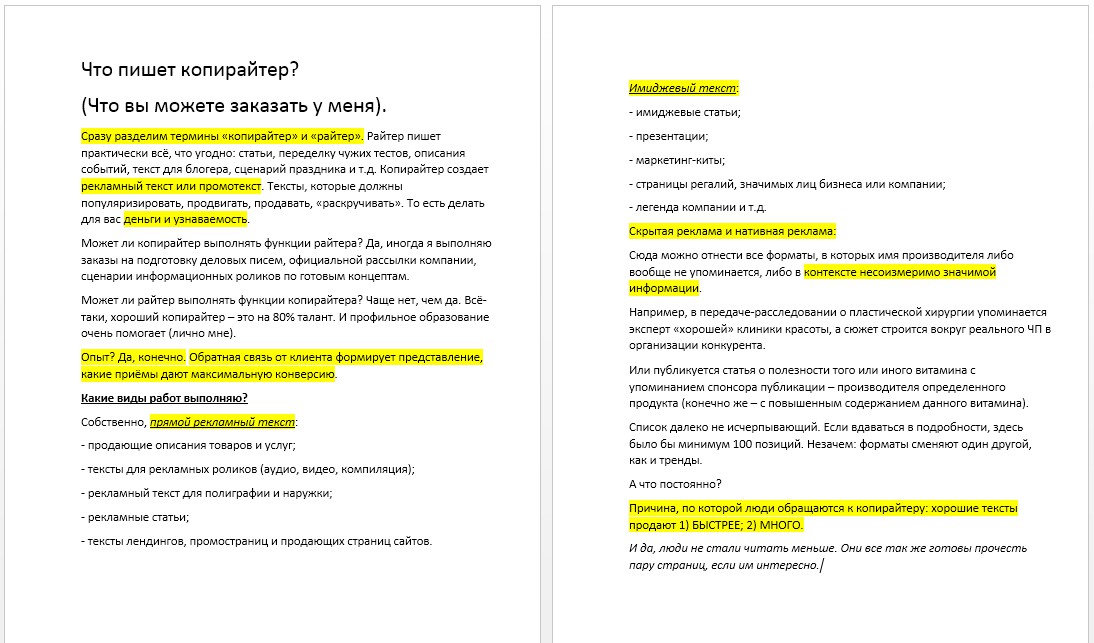 Что пишет копирайтер?

(Что вы можете заказать у меня).

Сразу разделим термины «копирайтер» и «райтер». Райтер пишет практически всё, что угодно: статьи, переделку чужих тестов, описания событий, текст для блогера, сценарий праздника и т.д. Копирайтер создает рекламный текст или промотекст. Тексты, которые должны популяризировать, продвигать, продавать, «раскручивать». То есть делать для вас деньги и узнаваемость.

Может ли копирайтер выполнять функции райтера? Да, иногда я выполняю заказы на подготовку деловых писем, официальной рассылки компании, сценарии информационных роликов по готовым концептам.

Может ли райтер выполнять функции копирайтера? Чаще нет, чем да. Всё-таки, хороший копирайтер – это на 80% талант. И профильное образование очень помогает (лично мне).

Опыт? Да, конечно. Обратная связь от клиента формирует представление, какие приёмы дают максимальную конверсию.

Какие виды работ выполняю?

Собственно, прямой рекламный текст:

- продающие описания товаров и услуг;

- тексты для рекламных роликов (аудио, видео, компиляция);

- рекламный текст для полиграфии и наружки;

- рекламные статьи;

- тексты лендингов, промостраниц и продающих страниц сайтов.

Имиджевый текст:

- имиджевые статьи;

- презентации;

- маркетинг-киты;

- страницы регалий, значимых лиц бизнеса или компании;

- легенда компании и т.д.

Скрытая реклама и нативная реклама:

Сюда можно отнести все форматы, в которых имя производителя либо вообще не упоминается, либо в контексте несоизмеримо значимой информации.

Например, в передаче-расследовании о пластической хирургии упоминается эксперт «хорошей» клиники красоты, а сюжет строится вокруг реального ЧП в организации конкурента.

Или публикуется статья о полезности того или иного витамина с упоминанием спонсора публикации – производителя определенного продукта (конечно же – с повышенным содержанием данного витамина).

Список далеко не исчерпывающий. Если вдаваться в подробности, здесь было бы минимум 100 позиций. Незачем: форматы сменяют один другой, как и тренды.

А что постоянно?

Причина, по которой люди обращаются к копирайтеру: хорошие тексты продают 1) БЫСТРЕЕ; 2) МНОГО.

И да, люди не стали читать меньше. Они все так же готовы прочесть пару страниц, если им интересно.